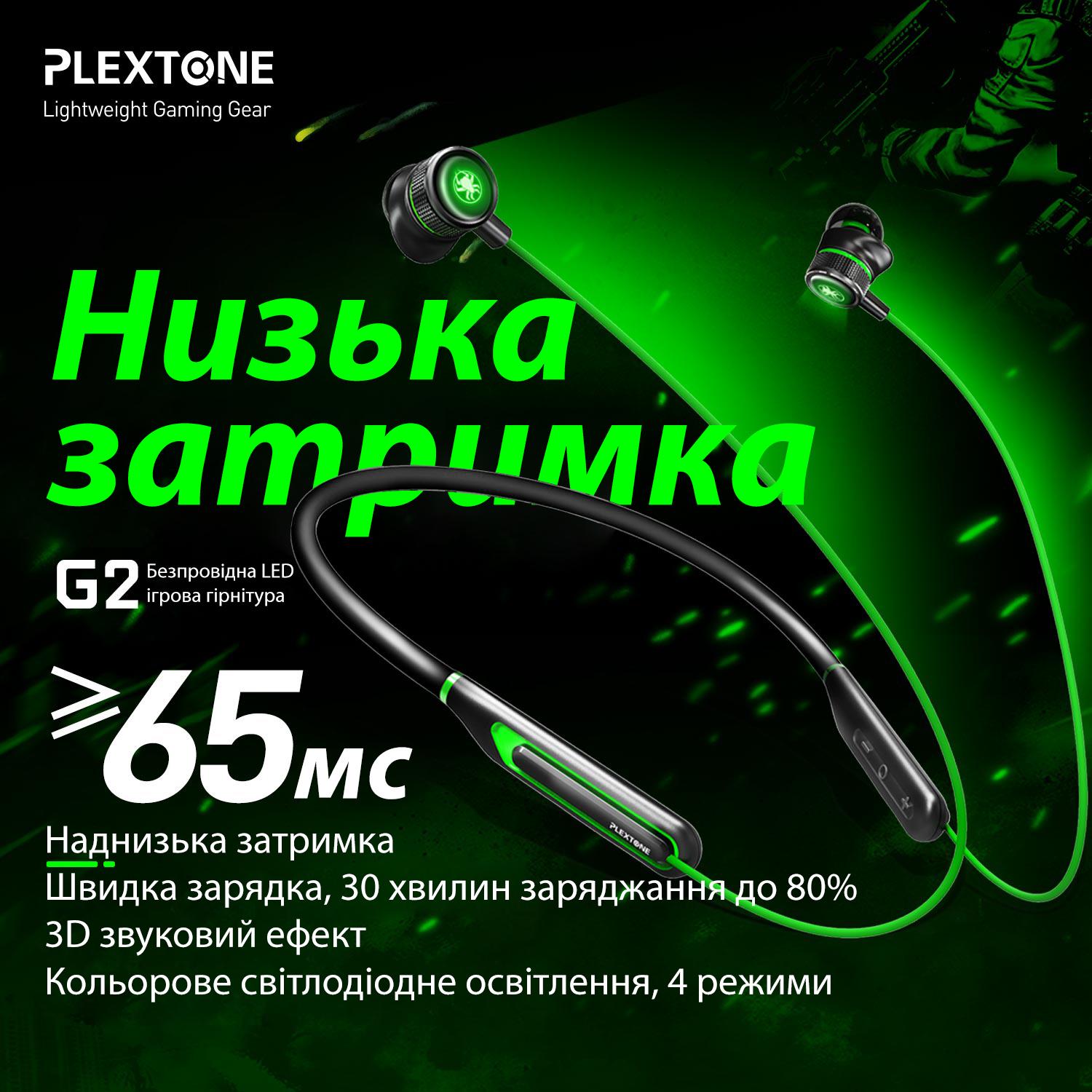 PLEXTONE
Lightweight Gaming Gear

Низька затримка

G2 Безпровідна LED ігрова гірнітура

$\geqslant$65мс

Наднизька затримка
Швидка зарядка, 30 хвилин заряджання до 80%
3D звуковий ефект
Кольорове світлодіодне освітлення, 4 режими

PLEXTONE